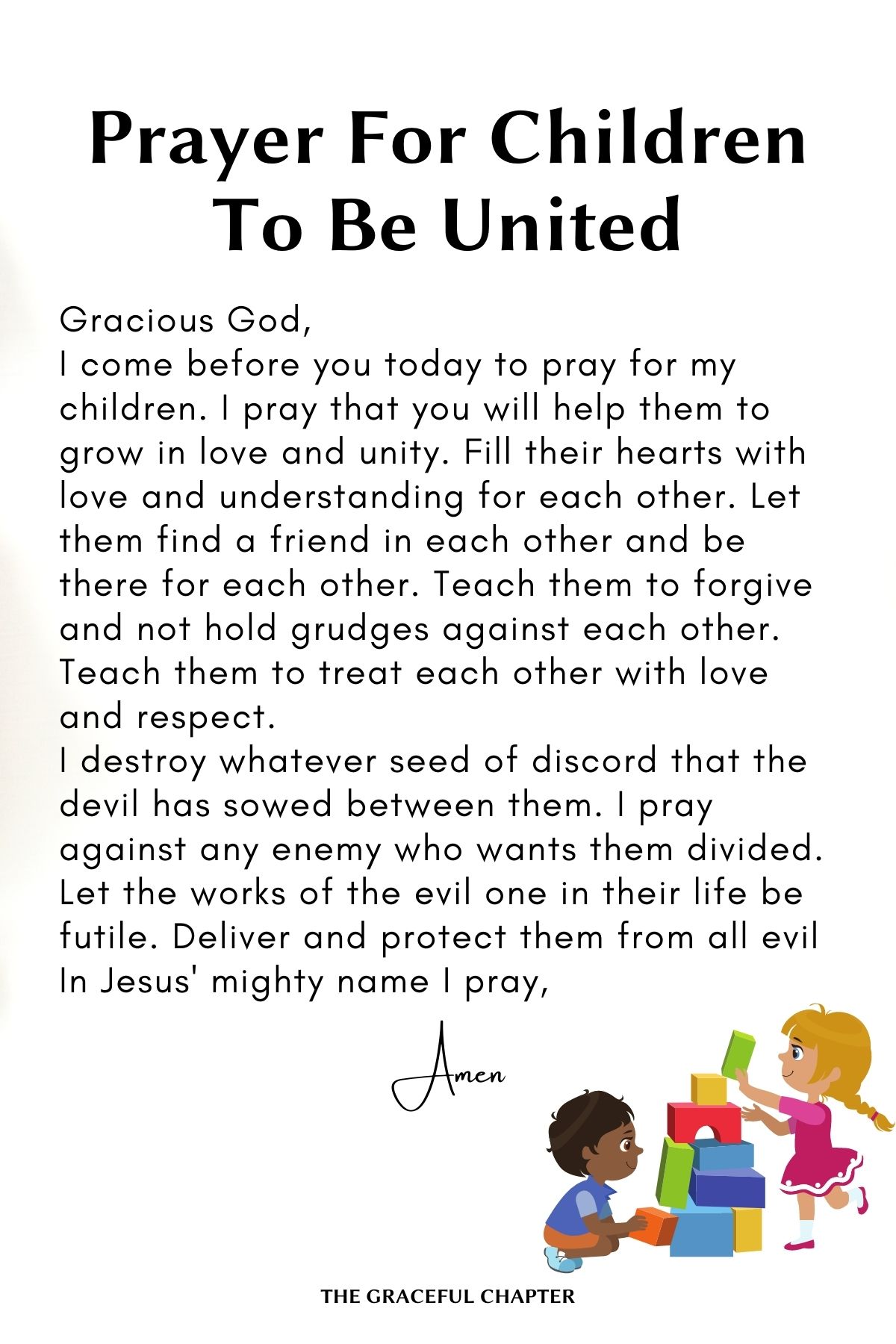 Prayer For Children To Be United

Gracious God,

I come before you today to pray for my children. I pray that you will help them to grow in love and unity. Fill their hearts with love and understanding for each other. Let them find a friend in each other and be there for each other. Teach them to forgive and not hold grudges against each other. Teach them to treat each other with love and respect.

I destroy whatever seed of discord that the devil has sowed between them. I pray against any enemy who wants them divided. Let the works of the evil one in their life be futile. Deliver and protect them from all evil In Jesus' mighty name I pray,

Amen

THE GRACEFUL CHAPTER